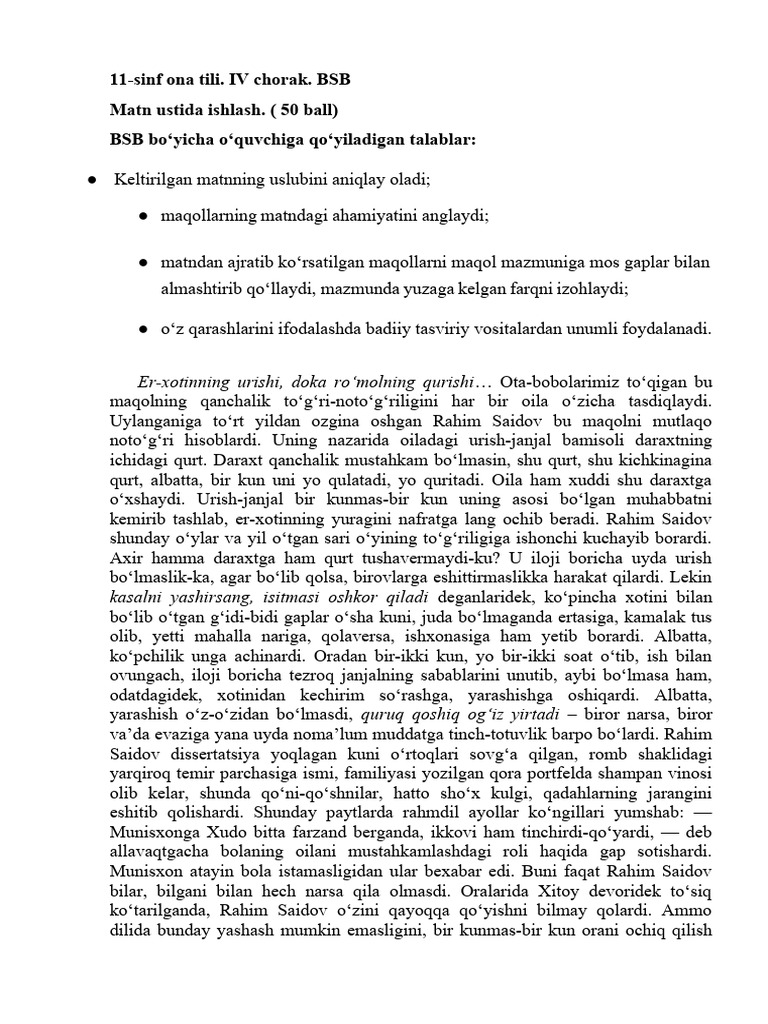 11-sinf ona tili. IV chorak. BSB

Matn ustida ishlash. ( 50 ball)

BSB bo‘yicha o‘quvchiga qo‘yiladigan talablar:

● Keltirilgan matnning uslubini aniqlay oladi;

● maqollarning matndagi ahamiyatini anglaydi;

● matndan ajratib ko‘rsatilgan maqollarni maqol mazmuniga mos gaplar bilan almashtirib qo‘llaydi, mazmunda yuzaga kelgan farqni izohlaydi;

● o‘z qarashlarini ifodalashda badiiy tasviriy vositalardan unumli foydalanadi.

Er-xotinning urishi, doka ro‘molning qurishi… Ota-bobolarimiz to‘qigan bu maqolning qanchalik to‘g‘ri-noto‘g‘riligini har bir oila o‘zicha tasdiqlaydi. Uylanganiga to‘rt yildan ozgina oshgan Rahim Saidov bu maqolni mutlaqo noto‘g‘ri hisoblardi. Uning nazarida oiladagi urish-janjal bamisoli daraxtning ichidagi qurt. Daraxt qanchalik mustahkam bo‘lmasin, shu qurt, shu kichkinagina qurt, albatta, bir kun uni yo qulatadi, yo quritadi. Oila ham xuddi shu daraxtga o‘xshaydi. Urish-janjal bir kunmas-bir kun uning asosi bo‘lgan muhabbatni kemirib tashlab, er-xotinning yuragini nafratga lang ochib beradi. Rahim Saidov shunday o‘ylar va yil o‘tgan sari o‘yining to‘g‘riligiga ishonchi kuchayib borardi. Axir hamma daraxtga ham qurt tushavermaydi-ku? U iloji boricha uyda urish bo‘lmaslik-ka, agar bo‘lib qolsa, birovlarga eshittirmaslikka harakat qilardi. Lekin kasalni yashirsang, isitmasi oshkor qiladi deganlaridek, ko‘pincha xotini bilan bo‘lib o‘tgan g‘idi-bidi gaplar o‘sha kuni, juda bo‘lmaganda ertasiga, kamalak tus olib, yetti mahalla nariga, qolaversa, ishxonasiga ham yetib borardi. Albatta, ko‘pchilik unga achinardi. Oradan bir-ikki kun, yo bir-ikki soat o‘tib, ish bilan ovungach, iloji boricha tezroq janjalning sabablarini unutib, aybi bo‘lmasa ham, odatdagidek, xotinidan kechirim so‘rashga, yarashishga oshiqardi. Albatta, yarashish o‘z-o‘zidan bo‘lmasdi, quruq qoshiq og‘iz yirtadi – biror narsa, biror va’da evaziga yana uyda noma’lum muddatga tinch-totuvlik barpo bo‘lardi. Rahim Saidov dissertatsiya yoqlagan kuni o‘rtoqlari sovg‘a qilgan, romb shaklidagi yarqiroq temir parchasiga ismi, familiyasi yozilgan qora portfelda shampan vinosi olib kelar, shunda qo‘ni-qo‘shnilar, hatto sho‘x kulgi, qadahlarning jarangini eshitib qolishardi. Shunday paytlarda rahmdil ayollar ko‘ngillari yumshab: — Munisxonga Xudo bitta farzand berganda, ikkovi ham tinchirdi-qo‘yardi, — deb allavaqtgacha bolaning oilani mustahkamlashdagi roli haqida gap sotishardi. Munisxon atayin bola istamasligidan ular bexabar edi. Buni faqat Rahim Saidov bilar, bilgani bilan hech narsa qila olmasdi. Oralarida Xitoy devoridek to‘siq ko‘tarilganda, Rahim Saidov o‘zini qayoqqa qo‘yishni bilmay qolardi. Ammo dilida bunday yashash mumkin emasligini, bir kunmas-bir kun orani ochiq qilish